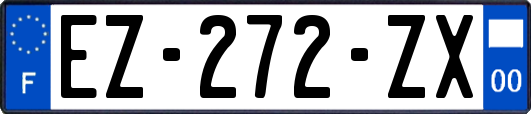 F
EZ-272-ZX
00